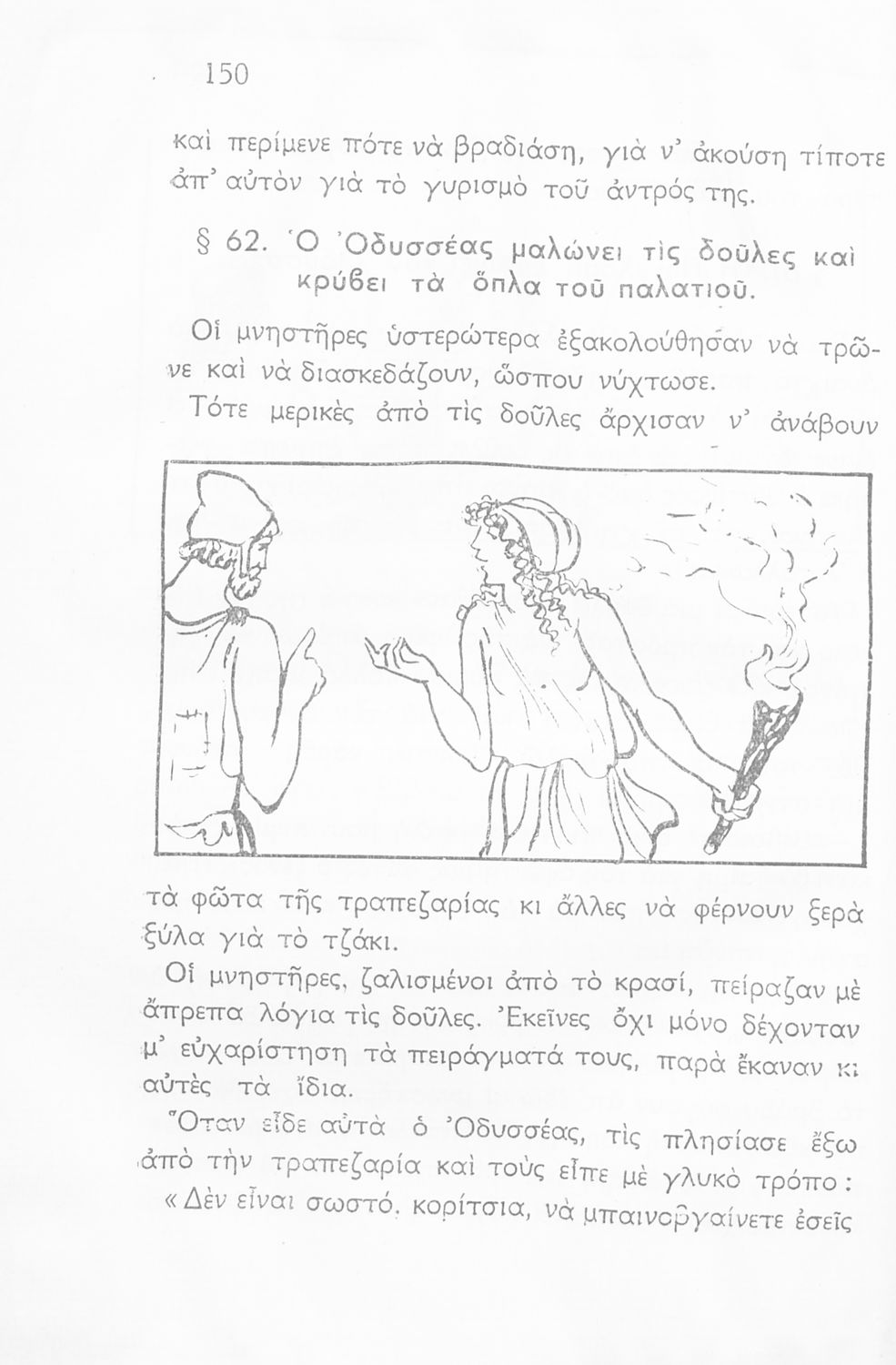 150

καὶ περίμενε πότε νὰ βραδιάση, γιὰ ν' ἀκούση τίποτε ἀπ' αὐτὸν γιὰ τὸ γυρισμὸ τοῦ ἀντρός της.

§ 62. Ὁ Ὀδυσσέας μαλώνει τὶς δοῦλες καὶ κρύβει τὰ ὅπλα τοῦ παλατιοῦ.

Οἱ μνηστῆρες ὑστερώτερα ἐξακολούθησαν νὰ τρῶνε καὶ νὰ διασκεδάζουν, ὥσπου νύχτωσε.

Τότε μερικὲς ἀπὸ τὶς δοῦλες ἄρχισαν ν' ἀνάβουν τὰ φῶτα τῆς τραπεζαρίας κι ἄλλες νὰ φέρνουν ξερὰ ξύλα γιὰ τὸ τζάκι.

Οἱ μνηστῆρες, ζαλισμένοι ἀπὸ τὸ κρασί, πείραζαν μὲ ἄπρεπα λόγια τὶς δοῦλες. Ἐκεῖνες ὄχι μόνο δέχονταν μ' εὐχαρίστηση τὰ πειράγματά τους, παρὰ ἔκαναν κι αὐτὲς τὰ ἴδια.

Ὅταν εἶδε αὐτὰ ὁ Ὀδυσσέας, τὶς πλησίασε ἔξω ἀπὸ τὴν τραπεζαρία καὶ τοὺς εἶπε μὲ γλυκὸ τρόπο:

«Δὲν εἶναι σωστό, κορίτσια, νὰ μπαινοβγαίνετε ἐσεῖς